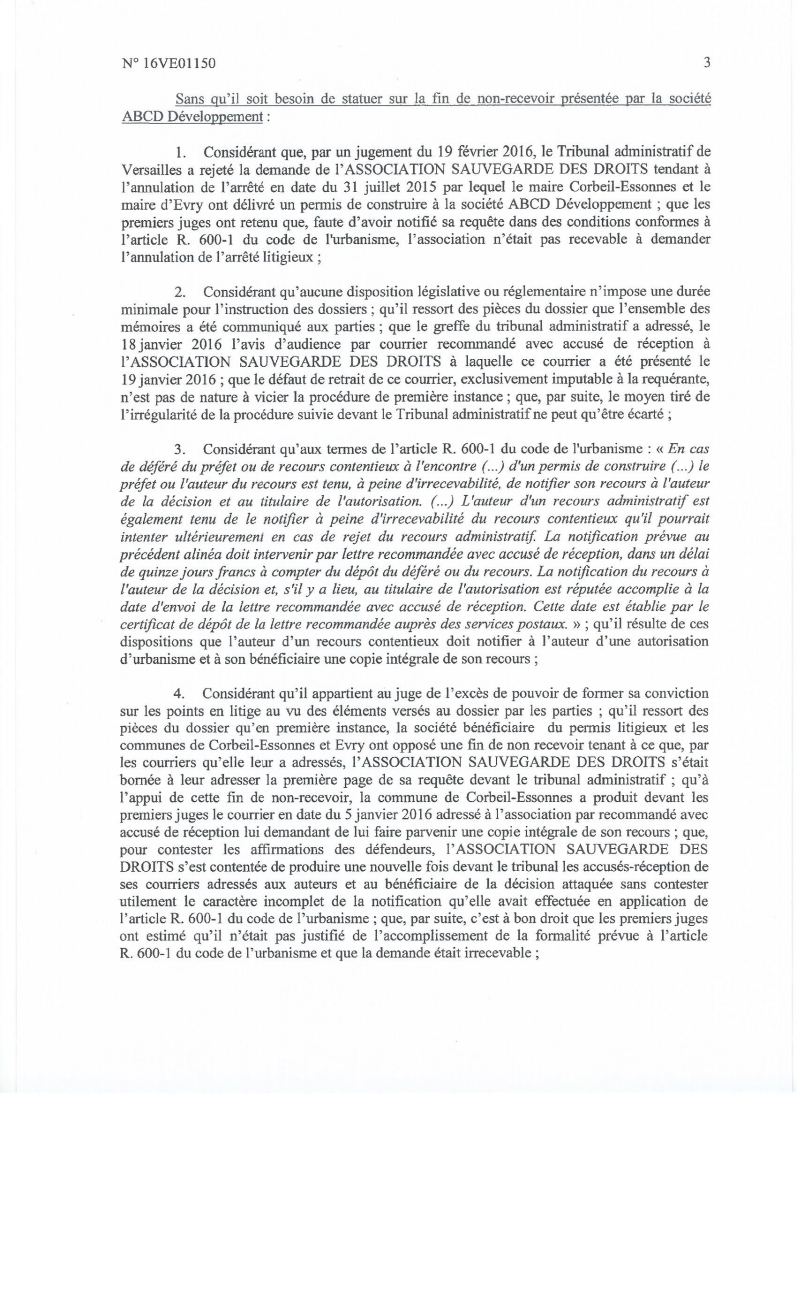 N° 16VE01150 3

Sans qu'il soit besoin de statuer sur la fin de non-recevoir présentée par la société ABCD Développement :

1. Considérant que, par un jugement du 19 février 2016, le Tribunal administratif de Versailles a rejeté la demande de l'ASSOCIATION SAUVEGARDE DES DROITS tendant à l'annulation de l'arrêté en date du 31 juillet 2015 par lequel le maire Corbeil-Essonnes et le maire d'Evry ont délivré un permis de construire à la société ABCD Développement ; que les premiers juges ont retenu que, faute d'avoir notifié sa requête dans des conditions conformes à l'article R. 600-1 du code de l'urbanisme, l'association n'était pas recevable à demander l'annulation de l'arrêté litigieux ;

2. Considérant qu'aucune disposition législative ou réglementaire n'impose une durée minimale pour l'instruction des dossiers ; qu'il ressort des pièces du dossier que l'ensemble des mémoires a été communiqué aux parties ; que le greffe du tribunal administratif a adressé, le 18 janvier 2016 l'avis d'audience par courrier recommandé avec accusé de réception à l'ASSOCIATION SAUVEGARDE DES DROITS à laquelle ce courrier a été présenté le 19 janvier 2016 ; que le défaut de retrait de ce courrier, exclusivement imputable à la requérante, n'est pas de nature à vicier la procédure de première instance ; que, par suite, le moyen tiré de l'irrégularité de la procédure suivie devant le Tribunal administratif ne peut qu'être écarté ;

3. Considérant qu'aux termes de l'article R. 600-1 du code de l'urbanisme : « En cas de déféré du préfet ou de recours contentieux à l'encontre (...) d'un permis de construire (...) le préfet ou l'auteur du recours est tenu, à peine d'irrecevabilité, de notifier son recours à l'auteur de la décision et au titulaire de l'autorisation. (...) L'auteur d'un recours administratif est également tenu de le notifier à peine d'irrecevabilité du recours contentieux qu'il pourrait intenter ultérieurement en cas de rejet du recours administratif. La notification prévue au précédent alinéa doit intervenir par lettre recommandée avec accusé de réception, dans un délai de quinze jours francs à compter du dépôt du déféré ou du recours. La notification du recours à l'auteur de la décision et, s'il y a lieu, au titulaire de l'autorisation est réputée accomplie à la date d'envoi de la lettre recommandée avec accusé de réception. Cette date est établie par le certificat de dépôt de la lettre recommandée auprès des services postaux. » ; qu'il résulte de ces dispositions que l'auteur d'un recours contentieux doit notifier à l'auteur d'une autorisation d'urbanisme et à son bénéficiaire une copie intégrale de son recours ;

4. Considérant qu'il appartient au juge de l'excès de pouvoir de former sa conviction sur les points en litige au vu des éléments versés au dossier par les parties ; qu'il ressort des pièces du dossier qu'en première instance, la société bénéficiaire du permis litigieux et les communes de Corbeil-Essonnes et Evry ont opposé une fin de non recevoir tenant à ce que, par les courriers qu'elle leur a adressés, l'ASSOCIATION SAUVEGARDE DES DROITS s'était bornée à leur adresser la première page de sa requête devant le tribunal administratif ; qu'à l'appui de cette fin de non-recevoir, la commune de Corbeil-Essonnes a produit devant les premiers juges le courrier en date du 5 janvier 2016 adressé à l'association par recommandé avec accusé de réception lui demandant de lui faire parvenir une copie intégrale de son recours ; que, pour contester les affirmations des défendeurs, l'ASSOCIATION SAUVEGARDE DES DROITS s'est contentée de produire une nouvelle fois devant le tribunal les accusés-réception de ses courriers adressés aux auteurs et au bénéficiaire de la décision attaquée sans contester utilement le caractère incomplet de la notification qu'elle avait effectuée en application de l'article R. 600-1 du code de l'urbanisme ; que, par suite, c'est à bon droit que les premiers juges ont estimé qu'il n'était pas justifié de l'accomplissement de la formalité prévue à l'article R. 600-1 du code de l'urbanisme et que la demande était irrecevable ;